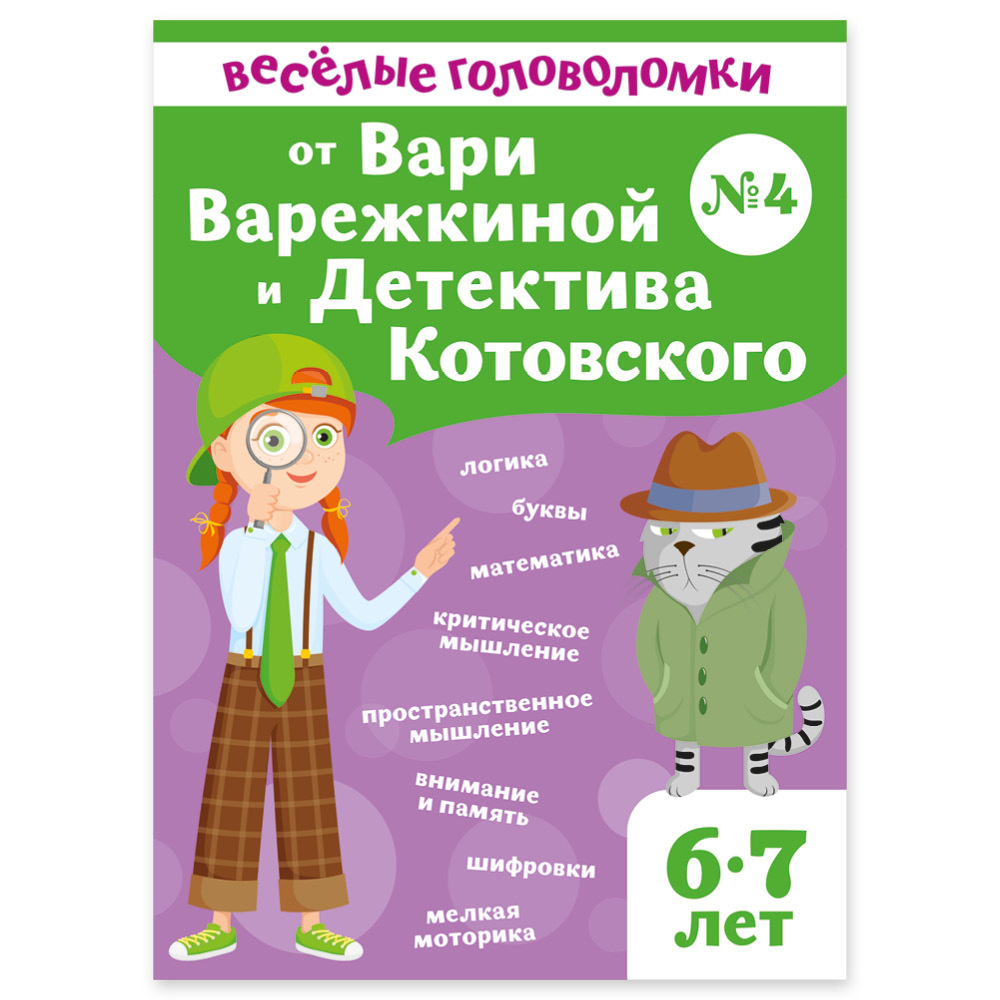 весёлые головоломки

от Вари Варежкиной и Детектива Котовского

№4

логика

буквы

математика

критическое мышление

пространственное мышление

внимание и память

шифровки

мелкая моторика

6·7 лет